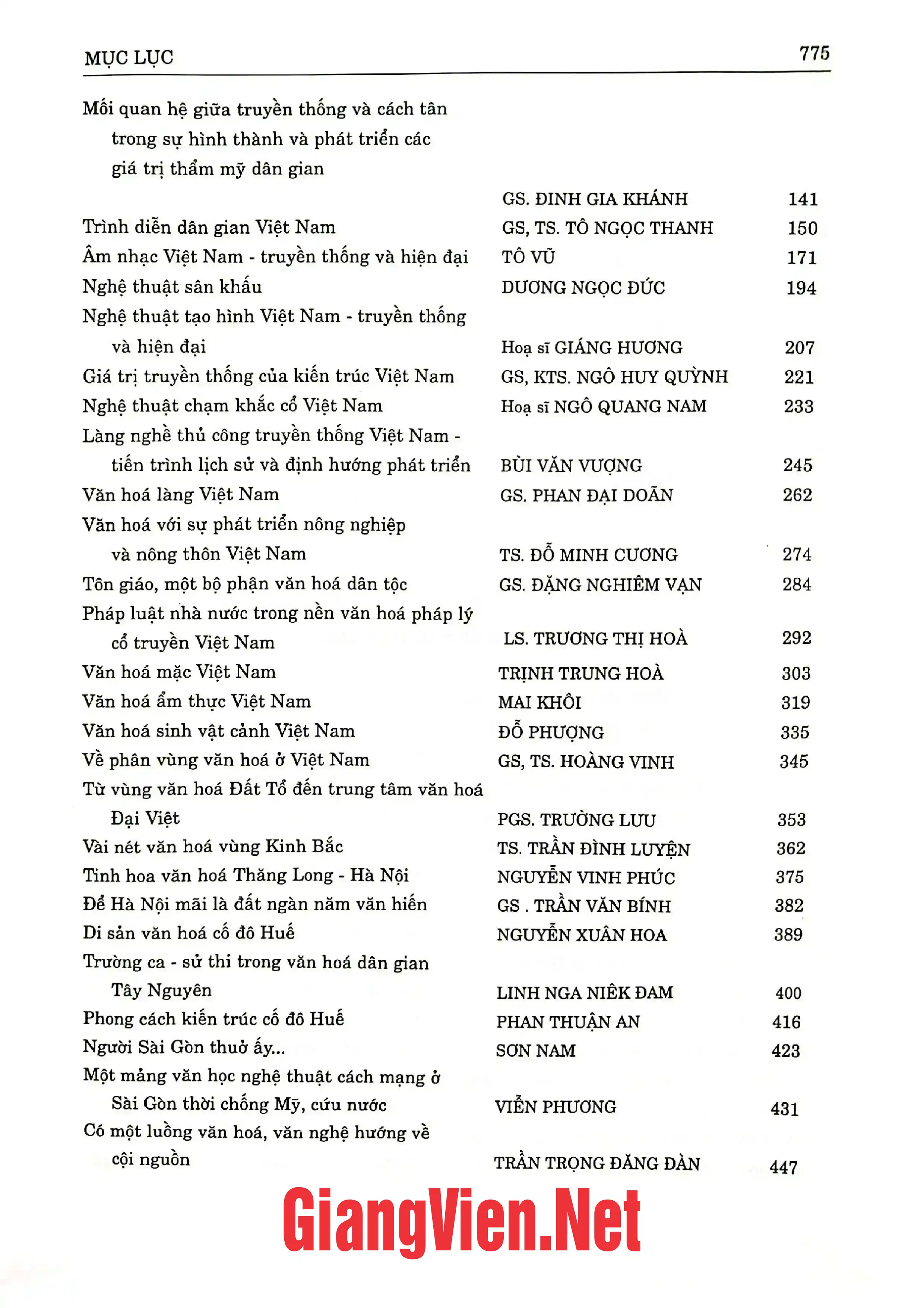 MỤC LỤC 775

Mối quan hệ giữa truyền thống và cách tân trong sự hình thành và phát triển các giá trị thẩm mỹ dân gian
GS. ĐINH GIA KHÁNH 141
Trình diễn dân gian Việt Nam GS, TS. TÔ NGỌC THANH 150
Âm nhạc Việt Nam - truyền thống và hiện đại TÔ VŨ 171
Nghệ thuật sân khấu DƯƠNG NGỌC ĐỨC 194
Nghệ thuật tạo hình Việt Nam - truyền thống và hiện đại Hoạ sĩ GIÁNG HƯƠNG 207
Giá trị truyền thống của kiến trúc Việt Nam GS, KTS. NGÔ HUY QUỲNH 221
Nghệ thuật chạm khắc cổ Việt Nam Hoạ sĩ NGÔ QUANG NAM 233
Làng nghề thủ công truyền thống Việt Nam - tiến trình lịch sử và định hướng phát triển BÙI VĂN VƯỢNG 245
Văn hoá làng Việt Nam GS. PHAN ĐẠI DOÃN 262
Văn hoá với sự phát triển nông nghiệp và nông thôn Việt Nam TS. ĐỖ MINH CƯƠNG 274
Tôn giáo, một bộ phận văn hoá dân tộc GS. ĐẶNG NGHIÊM VẠN 284
Pháp luật nhà nước trong nền văn hoá pháp lý cổ truyền Việt Nam LS. TRƯƠNG THỊ HOÀ 292
Văn hoá mặc Việt Nam TRỊNH TRUNG HOÀ 303
Văn hoá ẩm thực Việt Nam MAI KHÔI 319
Văn hoá sinh vật cảnh Việt Nam ĐỖ PHƯỢNG 335
Về phân vùng văn hoá ở Việt Nam GS, TS. HOÀNG VINH 345
Từ vùng văn hoá Đất Tổ đến trung tâm văn hoá Đại Việt PGS. TRƯỜNG LƯU 353
Vài nét văn hoá vùng Kinh Bắc TS. TRẦN ĐÌNH LUYỆN 362
Tinh hoa văn hoá Thăng Long - Hà Nội NGUYỄN VINH PHÚC 375
Để Hà Nội mãi là đất ngàn năm văn hiến GS . TRẦN VĂN BÍNH 382
Di sản văn hoá cố đô Huế NGUYỄN XUÂN HOA 389
Trường ca - sử thi trong văn hoá dân gian Tây Nguyên LINH NGA NIÊK ĐAM 400
Phong cách kiến trúc cố đô Huế PHAN THUẬN AN 416
Người Sài Gòn thuở ấy... SƠN NAM 423
Một mảng văn học nghệ thuật cách mạng ở Sài Gòn thời chống Mỹ, cứu nước VIỄN PHƯƠNG 431
Có một luồng văn hoá, văn nghệ hướng về cội nguồn TRẦN TRỌNG ĐĂNG ĐÀN 447

GiangVien.Net